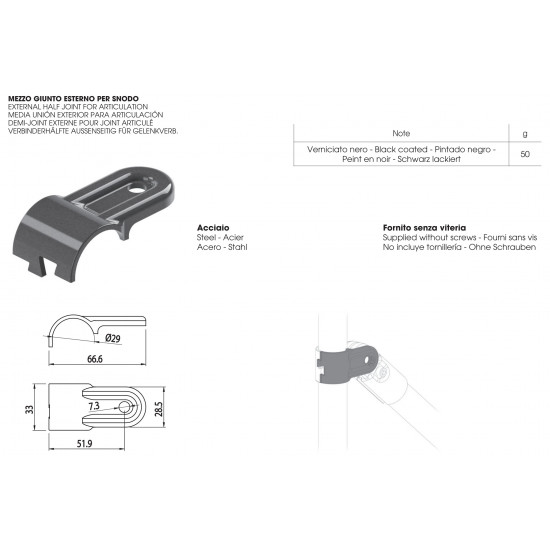 MEZZO GIUNTO ESTERNO PER SNODO
EXTERNAL HALF JOINT FOR ARTICULATION
MEDIA UNIÓN EXTERIOR PARA ARTICULACIÓN
DEMI-JOINT EXTERNE POUR JOINT ARTICULÉ
VERBINDERHÄLFTE AUSSENSEITIG FÜR GELENKVERB.

| Note | g |
|---|---|
| Verniciato nero - Black coated - Pintado negro - Peint en noir - Schwarz lackiert | 50 |

Acciaio
Steel - Acier
Acero - Stahl

Fornito senza viteria
Supplied without screws - Fourni sans vis
No incluye tornillería - Ohne Schrauben

Ø29
66.6
33
7.3
28.5
51.9